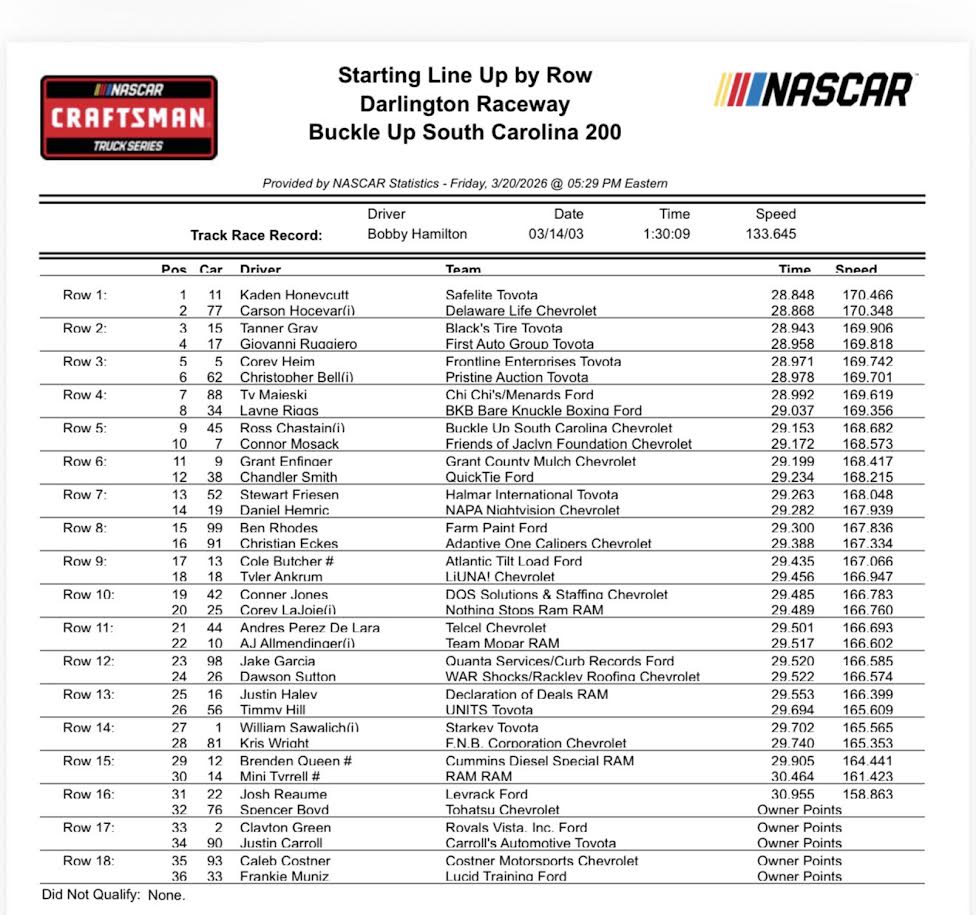 NASCAR
CRAFTSMAN
TRUCK SERIES

Starting Line Up by Row
Darlington Raceway
Buckle Up South Carolina 200

NASCAR

Provided by NASCAR Statistics - Friday, 3/20/2026 @ 05:29 PM Eastern

| | Driver | Date | Time | Speed |
|---|---|---|---|---|
| Track Race Record: | Bobby Hamilton | 03/14/03 | 1:30:09 | 133.645 |

| | Pos | Car | Driver | Team | Time | Speed |
|---|---|---|---|---|---|---|
| Row 1: | 1 | 11 | Kaden Honeycutt | Safelite Toyota | 28.848 | 170.466 |
| | 2 | 77 | Carson Hocevar(i) | Delaware Life Chevrolet | 28.868 | 170.348 |
| Row 2: | 3 | 15 | Tanner Gray | Black's Tire Toyota | 28.943 | 169.906 |
| | 4 | 17 | Giovanni Ruggiero | First Auto Group Toyota | 28.958 | 169.818 |
| Row 3: | 5 | 5 | Corey Heim | Frontline Enterprises Toyota | 28.971 | 169.742 |
| | 6 | 62 | Christopher Bell(i) | Pristine Auction Toyota | 28.978 | 169.701 |
| Row 4: | 7 | 88 | Ty Majeski | Chi Chi's/Menards Ford | 28.992 | 169.619 |
| | 8 | 34 | Layne Riggs | BKB Bare Knuckle Boxing Ford | 29.037 | 169.356 |
| Row 5: | 9 | 45 | Ross Chastain(i) | Buckle Up South Carolina Chevrolet | 29.153 | 168.682 |
| | 10 | 7 | Connor Mosack | Friends of Jaclyn Foundation Chevrolet | 29.172 | 168.573 |
| Row 6: | 11 | 9 | Grant Enfinger | Grant County Mulch Chevrolet | 29.199 | 168.417 |
| | 12 | 38 | Chandler Smith | QuickTie Ford | 29.234 | 168.215 |
| Row 7: | 13 | 52 | Stewart Friesen | Halmar International Toyota | 29.263 | 168.048 |
| | 14 | 19 | Daniel Hemric | NAPA Nightvision Chevrolet | 29.282 | 167.939 |
| Row 8: | 15 | 99 | Ben Rhodes | Farm Paint Ford | 29.300 | 167.836 |
| | 16 | 91 | Christian Eckes | Adaptive One Calipers Chevrolet | 29.388 | 167.334 |
| Row 9: | 17 | 13 | Cole Butcher # | Atlantic Tilt Load Ford | 29.435 | 167.066 |
| | 18 | 18 | Tyler Ankrum | LiUNA! Chevrolet | 29.456 | 166.947 |
| Row 10: | 19 | 42 | Conner Jones | DQS Solutions & Staffing Chevrolet | 29.485 | 166.783 |
| | 20 | 25 | Corey LaJoie(i) | Nothing Stops Ram RAM | 29.489 | 166.760 |
| Row 11: | 21 | 44 | Andres Perez De Lara | Telcel Chevrolet | 29.501 | 166.693 |
| | 22 | 10 | AJ Allmendinger(i) | Team Mopar RAM | 29.517 | 166.602 |
| Row 12: | 23 | 98 | Jake Garcia | Quanta Services/Curb Records Ford | 29.520 | 166.585 |
| | 24 | 26 | Dawson Sutton | WAR Shocks/Rackley Roofing Chevrolet | 29.522 | 166.574 |
| Row 13: | 25 | 16 | Justin Haley | Declaration of Deals RAM | 29.553 | 166.399 |
| | 26 | 56 | Timmy Hill | UNITS Toyota | 29.694 | 165.609 |
| Row 14: | 27 | 1 | William Sawalich(i) | Starkey Toyota | 29.702 | 165.565 |
| | 28 | 81 | Kris Wright | F.N.B. Corporation Chevrolet | 29.740 | 165.353 |
| Row 15: | 29 | 12 | Brenden Queen # | Cummins Diesel Special RAM | 29.905 | 164.441 |
| | 30 | 14 | Mini Tyrrell # | RAM RAM | 30.464 | 161.423 |
| Row 16: | 31 | 22 | Josh Reaume | Levrack Ford | 30.955 | 158.863 |
| | 32 | 76 | Spencer Boyd | Tohatsu Chevrolet | Owner Points | |
| Row 17: | 33 | 2 | Clayton Green | Royals Vista, Inc. Ford | Owner Points | |
| | 34 | 90 | Justin Carroll | Carroll's Automotive Toyota | Owner Points | |
| Row 18: | 35 | 93 | Caleb Costner | Costner Motorsports Chevrolet | Owner Points | |
| | 36 | 33 | Frankie Muniz | Lucid Training Ford | Owner Points | |

Did Not Qualify: None.